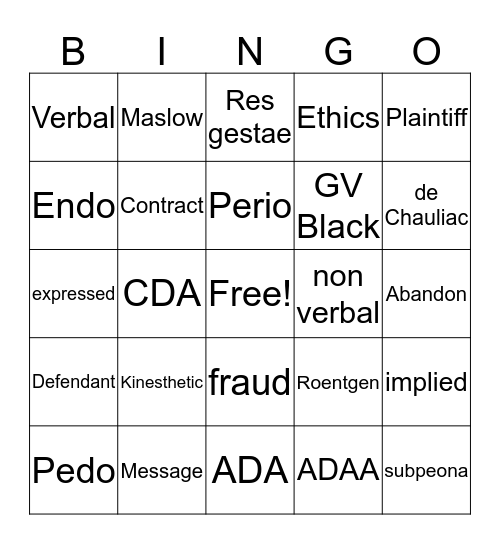 | B | I | N | G | O |
|---|---|---|---|---|
| Verbal | Maslow | Res gestae | Ethics | Plaintiff |
| Endo | Contract | Perio | GV Black | de Chauliac |
| expressed | CDA | Free! | non verbal | Abandon |
| Defendant | Kinesthetic | fraud | Roentgen | implied |
| Pedo | Message | ADA | ADAA | subpeona |